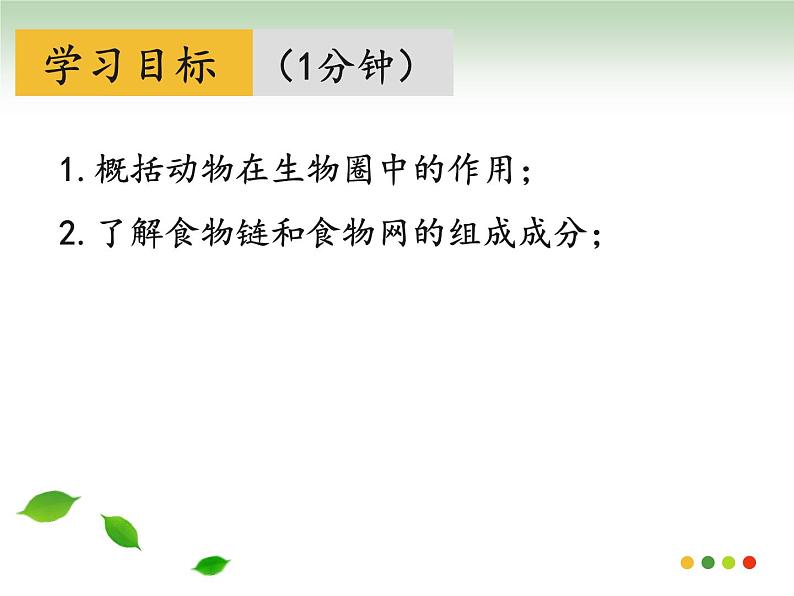 学习目标 （1分钟）

1. 概括动物在生物圈中的作用；

2. 了解食物链和食物网的组成成分；